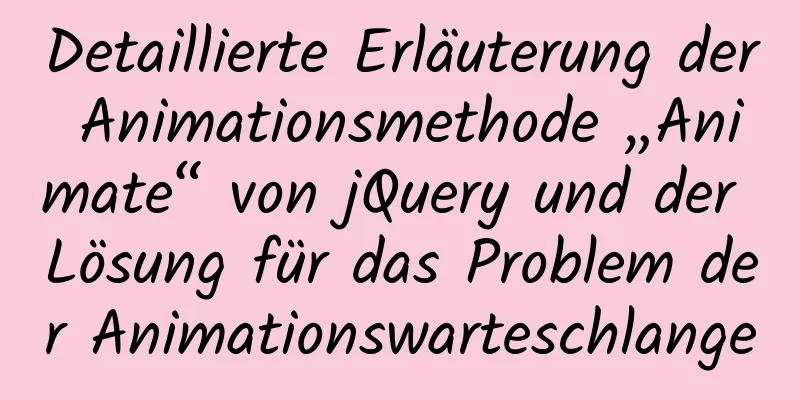 Detaillierte Erläuterung der Animationsmethode „Animate“ von jQuery und der Lösung für das Problem der Animationswarteschlange